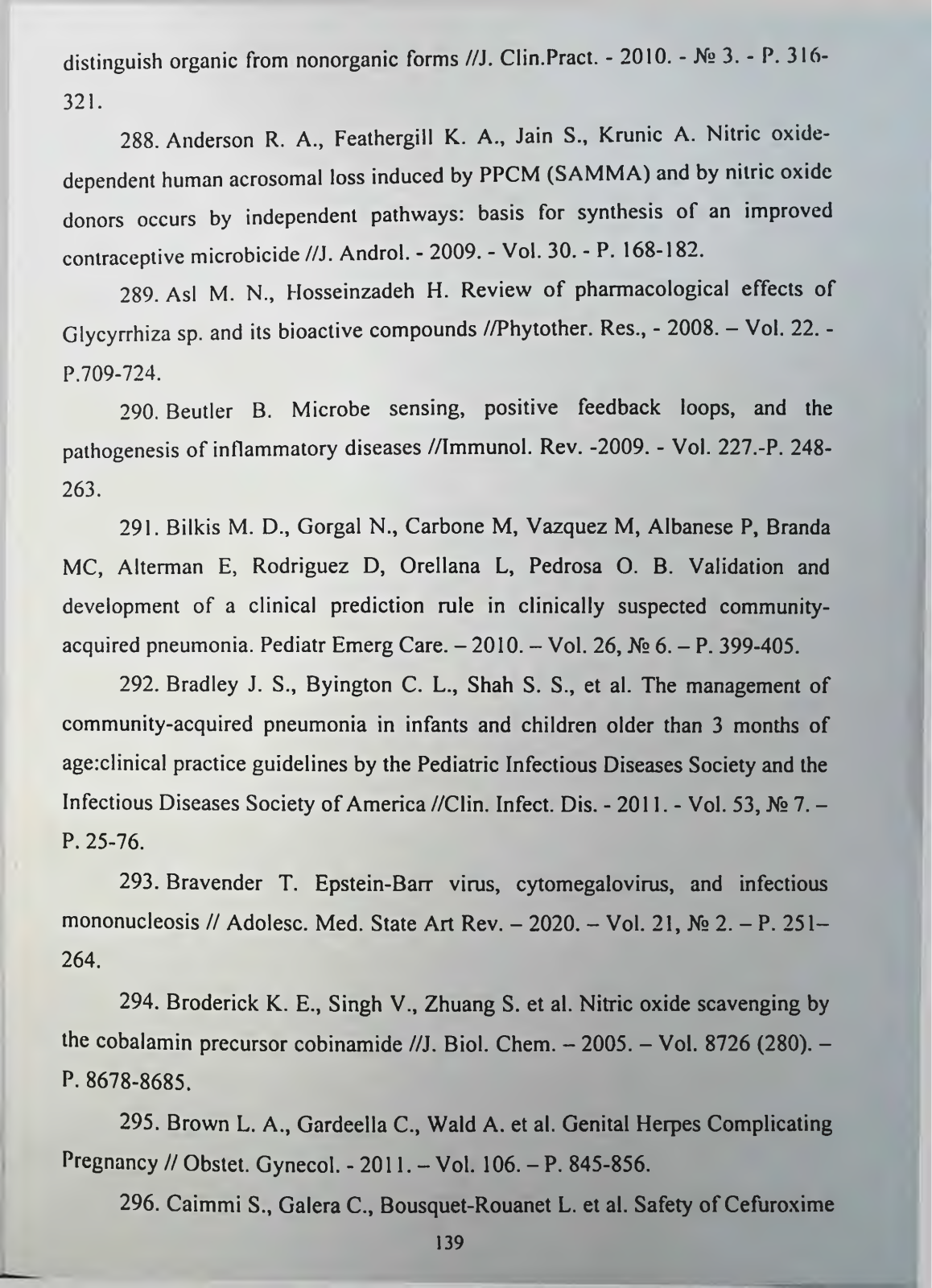 distinguish organic from nonorganic forms //J. Clin.Pract. - 2010. - № 3. - P. 316-321.

288. Anderson R. A., Feathergill K. A., Jain S., Krunic A. Nitric oxide-dependent human acrosomal loss induced by PPCM (SAMMA) and by nitric oxide donors occurs by independent pathways: basis for synthesis of an improved contraceptive microbicide //J. Androl. - 2009. - Vol. 30. - P. 168-182.

289. Asl M. N., Hosseinzadeh H. Review of pharmacological effects of Glycyrrhiza sp. and its bioactive compounds //Phytother. Res., - 2008. – Vol. 22. - P.709-724.

290. Beutler B. Microbe sensing, positive feedback loops, and the pathogenesis of inflammatory diseases //Immunol. Rev. -2009. - Vol. 227.-P. 248-263.

291. Bilkis M. D., Gorgal N., Carbone M, Vazquez M, Albanese P, Branda MC, Alterman E, Rodriguez D, Orellana L, Pedrosa O. B. Validation and development of a clinical prediction rule in clinically suspected community-acquired pneumonia. Pediatr Emerg Care. – 2010. – Vol. 26, № 6. – P. 399-405.

292. Bradley J. S., Byington C. L., Shah S. S., et al. The management of community-acquired pneumonia in infants and children older than 3 months of age:clinical practice guidelines by the Pediatric Infectious Diseases Society and the Infectious Diseases Society of America //Clin. Infect. Dis. - 2011. - Vol. 53, № 7. – P. 25-76.

293. Bravender T. Epstein-Barr virus, cytomegalovirus, and infectious mononucleosis // Adolesc. Med. State Art Rev. – 2020. – Vol. 21, № 2. – P. 251–264.

294. Broderick K. E., Singh V., Zhuang S. et al. Nitric oxide scavenging by the cobalamin precursor cobinamide //J. Biol. Chem. – 2005. – Vol. 8726 (280). – P. 8678-8685.

295. Brown L. A., Gardeella C., Wald A. et al. Genital Herpes Complicating Pregnancy // Obstet. Gynecol. - 2011. – Vol. 106. – P. 845-856.

296. Caimmi S., Galera C., Bousquet-Rouanet L. et al. Safety of Cefuroxime

139